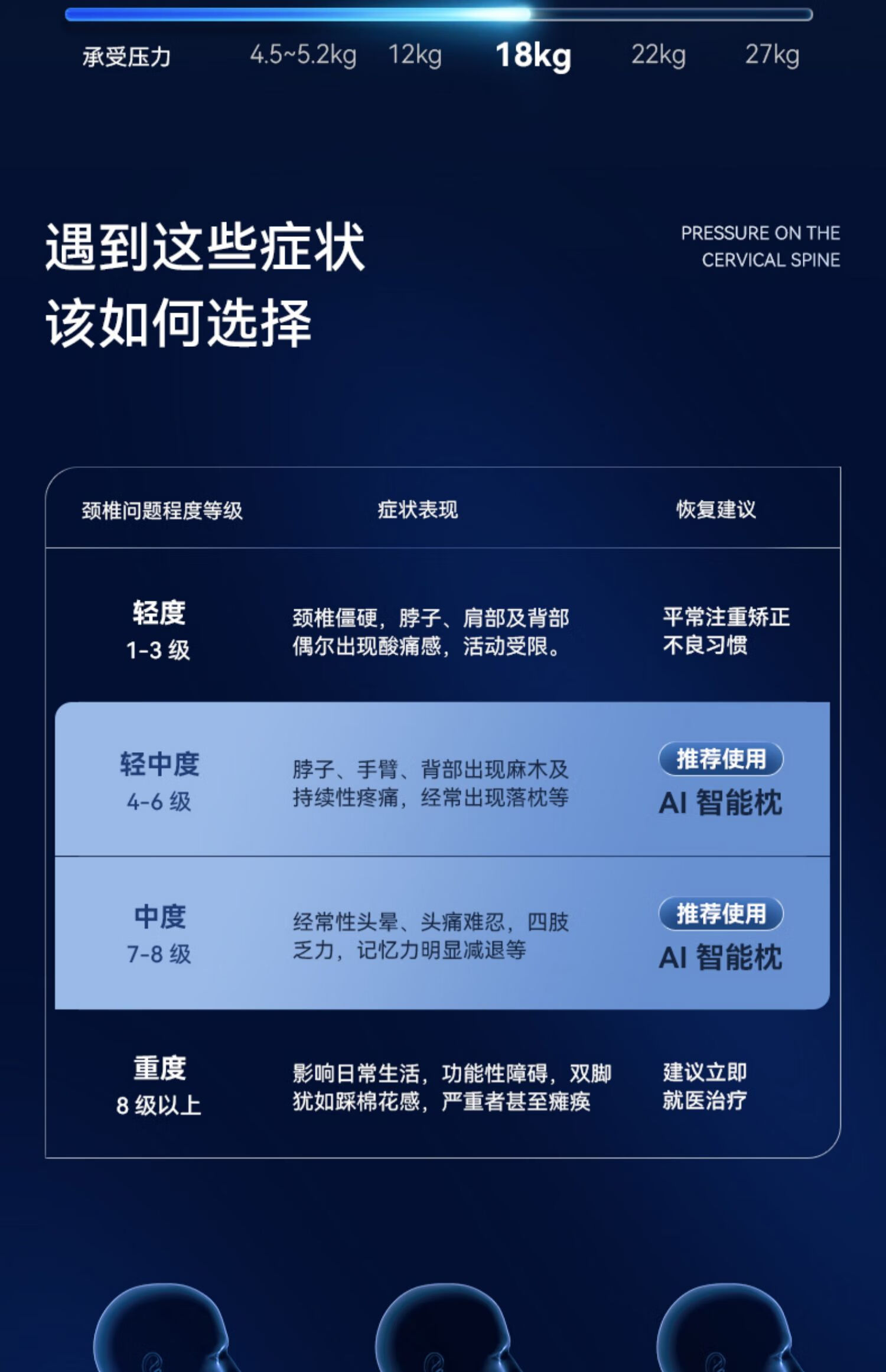 承受压力 4.5~5.2kg 12kg 18kg 22kg 27kg

遇到这些症状
该如何选择

PRESSURE ON THE
CERVICAL SPINE

| 颈椎问题程度等级 | 症状表现 | 恢复建议 |
|---|---|---|
| 轻度 1-3级 | 颈椎僵硬，脖子、肩部及背部偶尔出现酸痛感，活动受限。 | 平常注重矫正不良习惯 |
| 轻中度 4-6级 | 脖子、手臂、背部出现麻木及持续性疼痛，经常出现落枕等 | 推荐使用 AI智能枕 |
| 中度 7-8级 | 经常性头晕、头痛难忍，四肢乏力，记忆力明显减退等 | 推荐使用 AI智能枕 |
| 重度 8级以上 | 影响日常生活，功能性障碍，双脚犹如踩棉花感，严重者甚至瘫痪 | 建议立即就医治疗 |